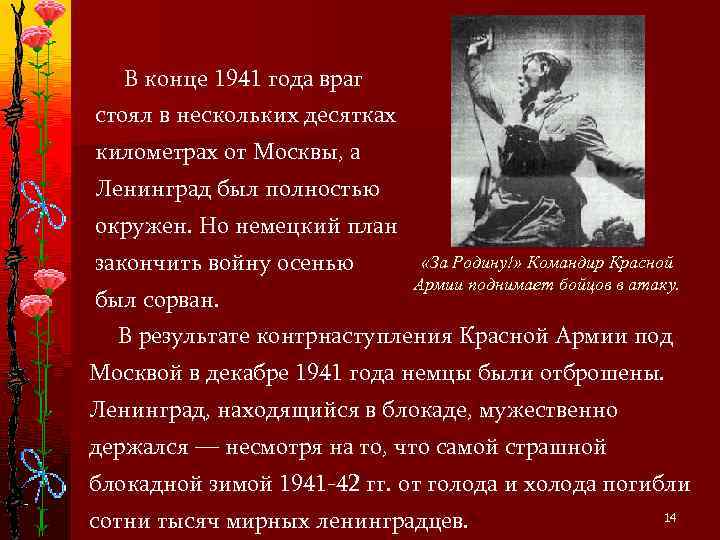 В конце 1941 года враг стоял в нескольких десятках километрах от Москвы, а Ленинград был полностью окружен. Но немецкий план закончить войну осенью был сорван.

«За Родину!» Командир Красной Армии поднимает бойцов в атаку.

В результате контрнаступления Красной Армии под Москвой в декабре 1941 года немцы были отброшены. Ленинград, находящийся в блокаде, мужественно держался — несмотря на то, что самой страшной блокадной зимой 1941-42 гг. от голода и холода погибли сотни тысяч мирных ленинградцев.

14